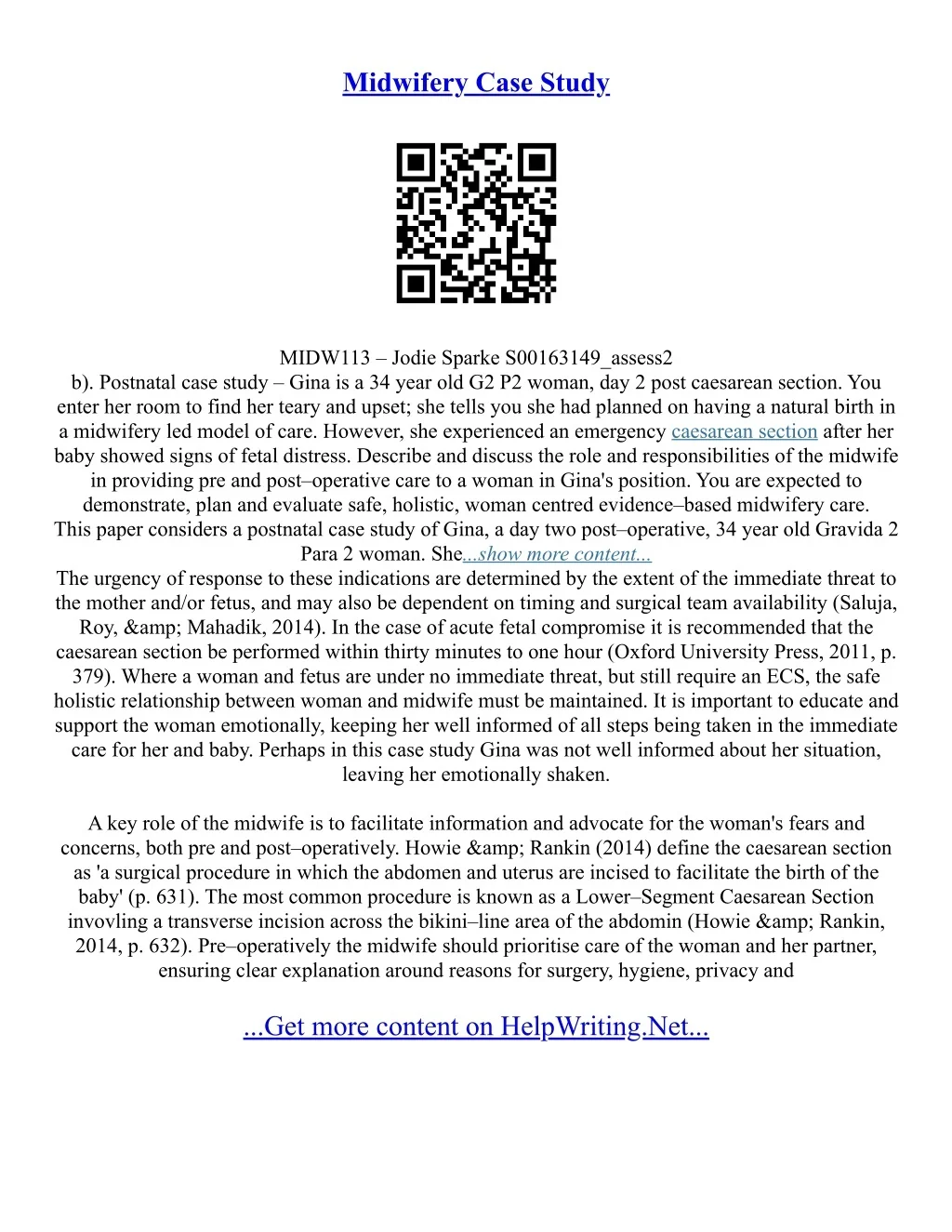 Midwifery Case Study

MIDW113 – Jodie Sparke S00163149_assess2
b). Postnatal case study – Gina is a 34 year old G2 P2 woman, day 2 post caesarean section. You enter her room to find her teary and upset; she tells you she had planned on having a natural birth in a midwifery led model of care. However, she experienced an emergency caesarean section after her baby showed signs of fetal distress. Describe and discuss the role and responsibilities of the midwife in providing pre and post–operative care to a woman in Gina's position. You are expected to demonstrate, plan and evaluate safe, holistic, woman centred evidence–based midwifery care.
This paper considers a postnatal case study of Gina, a day two post–operative, 34 year old Gravida 2 Para 2 woman. She...show more content...
The urgency of response to these indications are determined by the extent of the immediate threat to the mother and/or fetus, and may also be dependent on timing and surgical team availability (Saluja, Roy, &amp; Mahadik, 2014). In the case of acute fetal compromise it is recommended that the caesarean section be performed within thirty minutes to one hour (Oxford University Press, 2011, p. 379). Where a woman and fetus are under no immediate threat, but still require an ECS, the safe holistic relationship between woman and midwife must be maintained. It is important to educate and support the woman emotionally, keeping her well informed of all steps being taken in the immediate care for her and baby. Perhaps in this case study Gina was not well informed about her situation, leaving her emotionally shaken.

A key role of the midwife is to facilitate information and advocate for the woman's fears and concerns, both pre and post–operatively. Howie &amp; Rankin (2014) define the caesarean section as 'a surgical procedure in which the abdomen and uterus are incised to facilitate the birth of the baby' (p. 631). The most common procedure is known as a Lower–Segment Caesarean Section invovling a transverse incision across the bikini–line area of the abdomin (Howie &amp; Rankin, 2014, p. 632). Pre–operatively the midwife should prioritise care of the woman and her partner, ensuring clear explanation around reasons for surgery, hygiene, privacy and

...Get more content on HelpWriting.Net...